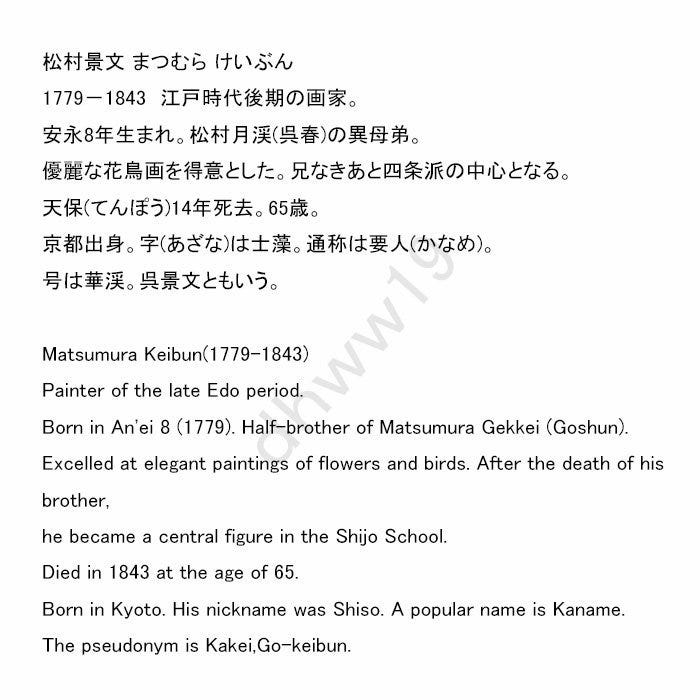 松村景文 まつむら けいぶん

1779－1843 江戸時代後期の画家。

安永8年生まれ。松村月渓(呉春)の異母弟。

優麗な花鳥画を得意とした。兄なきあと四条派の中心となる。

天保(てんぽう)14年死去。65歳。

京都出身。字(あざな)は士藻。通称は要人(かなめ)。

号は華渓。呉景文ともいう。

Matsumura Keibun(1779-1843)

Painter of the late Edo period.

Born in An'ei 8 (1779). Half-brother of Matsumura Gekkei (Goshun).

Excelled at elegant paintings of flowers and birds. After the death of his brother,

he became a central figure in the Shijo School.

Died in 1843 at the age of 65.

Born in Kyoto. His nickname was Shiso. A popular name is Kaname.

The pseudonym is Kakei,Go-keibun.

dhww19